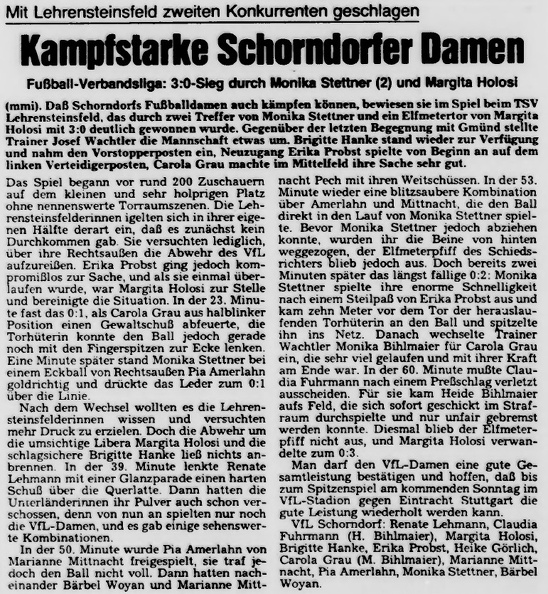 Mit Lehrensteinsfeld zweiten Konkurrenten geschlagen

Kampfstarke Schorndorfer Damen

Fußball-Verbandsliga: 3:0-Sieg durch Monika Stettner (2) und Margita Holosi

(mmi). Daß Schorndorfs Fußballdamen auch kämpfen können, bewiesen sie im Spiel beim TSV Lehrensteinsfeld, das durch zwei Treffer von Monika Stettner und ein Elfmetertor von Margita Holosi mit 3:0 deutlich gewonnen wurde. Gegenüber der letzten Begegnung mit Gmünd stellte Trainer Josef Wachtler die Mannschaft etwas um. Brigitte Hanke stand wieder zur Verfügung und nahm den Vorstopperposten ein, Neuzugang Erika Probst spielte von Beginn an auf dem linken Verteidigerposten, Carola Grau machte im Mittelfeld ihre Sache sehr gut.

Das Spiel begann vor rund 200 Zuschauern auf dem kleinen und sehr holprigen Platz ohne nennenswerte Torraumszenen. Die Lehrensteinsfelderinnen igelten sich in ihrer eigenen Hälfte derart ein, daß es zunächst kein Durchkommen gab. Sie versuchten lediglich, über ihre Rechtsaußen die Abwehr des VfL aufzureißen. Erika Probst ging jedoch kompromißlos zur Sache, und als sie einmal überlaufen wurde, war Margita Holosi zur Stelle und bereinigte die Situation. In der 23. Minute fast das 0:1, als Carola Grau aus halblinker Position einen Gewaltschuß abfeuerte, die Torhüterin konnte den Ball jedoch gerade noch mit den Fingerspitzen zur Ecke lenken. Eine Minute später stand Monika Stettner bei einem Eckball von Rechtsaußen Pia Amerlahn goldrichtig und drückte das Leder zum 0:1 über die Linie.

Nach dem Wechsel wollten es die Lehrensteinsfelderinnen wissen und versuchten mehr Druck zu erzielen. Doch die Abwehr um die umsichtige Libera Margita Holosi und die schlagsichere Brigitte Hanke ließ nichts anbrennen. In der 39. Minute lenkte Renate Lehmann mit einer Glanzparade einen harten Schuß über die Querlatte. Dann hatten die Unterländerinnen ihr Pulver auch schon verschossen, denn von nun an spielten nur noch die VfL-Damen, und es gab einige sehenswerte Kombinationen.

In der 50. Minute wurde Pia Amerlahn von Marianne Mittnacht freigespielt, sie traf jedoch den Ball nicht voll. Dann hatten nacheinander Bärbel Woyan und Marianne Mittnacht Pech mit ihren Weitschüssen. In der 53. Minute wieder eine blitzsaubere Kombination über Amerlahn und Mittnacht, die den Ball direkt in den Lauf von Monika Stettner spielte. Bevor Monika Stettner jedoch abziehen konnte, wurden ihr die Beine von hinten weggezogen, der Elfmeterpfiff des Schiedsrichters blieb jedoch aus. Doch bereits zwei Minuten später das längst fällige 0:2: Monika Stettner spielte ihre enorme Schnelligkeit nach einem Steilpaß von Erika Probst aus und kam zehn Meter vor dem Tor der herauslaufenden Torhüterin an den Ball und spitzelte ihn ins Netz. Danach wechselte Trainer Wachtler Monika Bihlmaier für Carola Grau ein, die sehr viel gelaufen und mit ihrer Kraft am Ende war. In der 60. Minute mußte Claudia Fuhrmann nach einem Preßschlag verletzt ausscheiden. Für sie kam Heide Bihlmaier aufs Feld, die sich sofort geschickt im Strafraum durchspielte und nur unfair gebremst werden konnte. Diesmal blieb der Elfmeterpfiff nicht aus, und Margita Holosi verwandelte zum 0:3.

Man darf den VfL-Damen eine gute Gesamtleistung bestätigen und hoffen, daß bis zum Spitzenspiel am kommenden Sonntag im VfL-Stadion gegen Eintracht Stuttgart die gute Leistung wiederholt werden kann.

VfL Schorndorf: Renate Lehmann, Claudia Fuhrmann (H. Bihlmaier), Margita Holosi, Brigitte Hanke, Erika Probst, Heike Görlich, Carola Grau (M. Bihlmaier), Marianne Mittnacht, Pia Amerlahn, Monika Stettner, Bärbel Woyan.